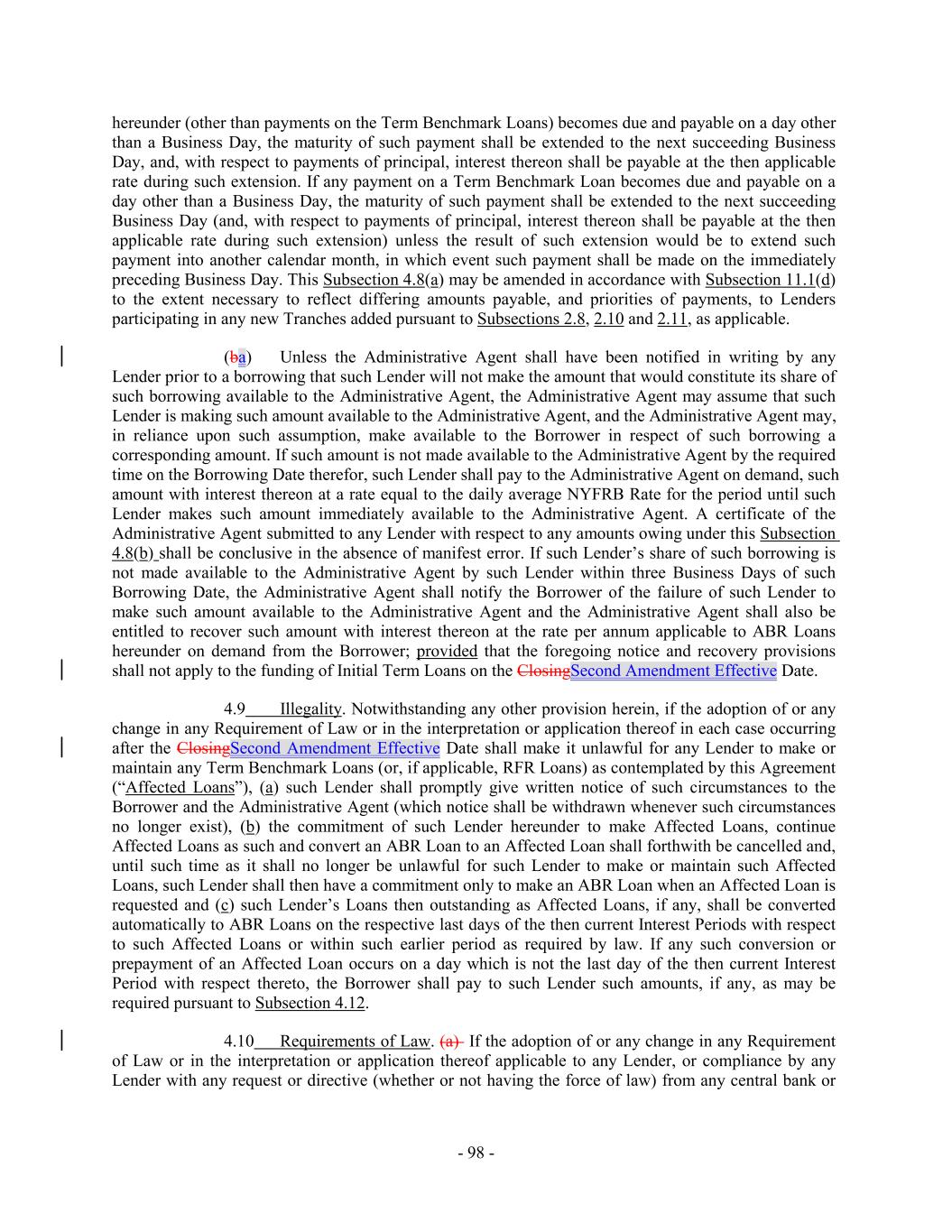 hereunder (other than payments on the Term Benchmark Loans) becomes due and payable on a day other than a Business Day, the maturity of such payment shall be extended to the next succeeding Business Day, and, with respect to payments of principal, interest thereon shall be payable at the then applicable rate during such extension. If any payment on a Term Benchmark Loan becomes due and payable on a day other than a Business Day, the maturity of such payment shall be extended to the next succeeding Business Day (and, with respect to payments of principal, interest thereon shall be payable at the then applicable rate during such extension) unless the result of such extension would be to extend such payment into another calendar month, in which event such payment shall be made on the immediately preceding Business Day. This Subsection 4.8(a) may be amended in accordance with Subsection 11.1(d) to the extent necessary to reflect differing amounts payable, and priorities of payments, to Lenders participating in any new Tranches added pursuant to Subsections 2.8, 2.10 and 2.11, as applicable.

(ba) Unless the Administrative Agent shall have been notified in writing by any Lender prior to a borrowing that such Lender will not make the amount that would constitute its share of such borrowing available to the Administrative Agent, the Administrative Agent may assume that such Lender is making such amount available to the Administrative Agent, and the Administrative Agent may, in reliance upon such assumption, make available to the Borrower in respect of such borrowing a corresponding amount. If such amount is not made available to the Administrative Agent by the required time on the Borrowing Date therefor, such Lender shall pay to the Administrative Agent on demand, such amount with interest thereon at a rate equal to the daily average NYFRB Rate for the period until such Lender makes such amount immediately available to the Administrative Agent. A certificate of the Administrative Agent submitted to any Lender with respect to any amounts owing under this Subsection 4.8(b) shall be conclusive in the absence of manifest error. If such Lender's share of such borrowing is not made available to the Administrative Agent by such Lender within three Business Days of such Borrowing Date, the Administrative Agent shall notify the Borrower of the failure of such Lender to make such amount available to the Administrative Agent and the Administrative Agent shall also be entitled to recover such amount with interest thereon at the rate per annum applicable to ABR Loans hereunder on demand from the Borrower; provided that the foregoing notice and recovery provisions shall not apply to the funding of Initial Term Loans on the ClosingSecond Amendment Effective Date.

4.9 Illegality. Notwithstanding any other provision herein, if the adoption of or any change in any Requirement of Law or in the interpretation or application thereof in each case occurring after the ClosingSecond Amendment Effective Date shall make it unlawful for any Lender to make or maintain any Term Benchmark Loans (or, if applicable, RFR Loans) as contemplated by this Agreement ("Affected Loans"), (a) such Lender shall promptly give written notice of such circumstances to the Borrower and the Administrative Agent (which notice shall be withdrawn whenever such circumstances no longer exist), (b) the commitment of such Lender hereunder to make Affected Loans, continue Affected Loans as such and convert an ABR Loan to an Affected Loan shall forthwith be cancelled and, until such time as it shall no longer be unlawful for such Lender to make or maintain such Affected Loans, such Lender shall then have a commitment only to make an ABR Loan when an Affected Loan is requested and (c) such Lender's Loans then outstanding as Affected Loans, if any, shall be converted automatically to ABR Loans on the respective last days of the then current Interest Periods with respect to such Affected Loans or within such earlier period as required by law. If any such conversion or prepayment of an Affected Loan occurs on a day which is not the last day of the then current Interest Period with respect thereto, the Borrower shall pay to such Lender such amounts, if any, as may be required pursuant to Subsection 4.12.

4.10 Requirements of Law. (a) If the adoption of or any change in any Requirement of Law or in the interpretation or application thereof applicable to any Lender, or compliance by any Lender with any request or directive (whether or not having the force of law) from any central bank or

- 98 -